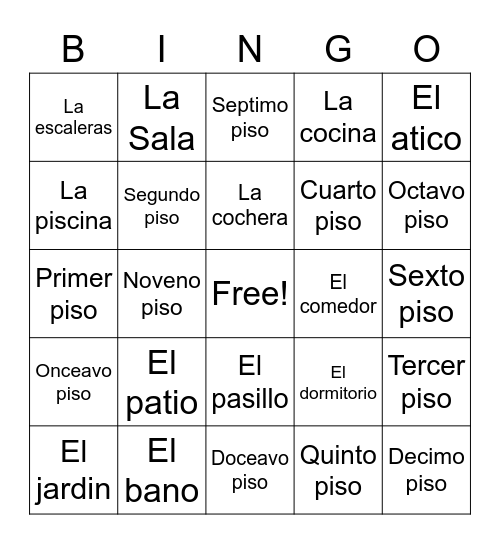 | B | I | N | G | O |
|---|---|---|---|---|
| La escaleras | La Sala | Septimo piso | La cocina | El atico |
| La piscina | Segundo piso | La cochera | Cuarto piso | Octavo piso |
| Primer piso | Noveno piso | Free! | El comedor | Sexto piso |
| Onceavo piso | El patio | El pasillo | El dormitorio | Tercer piso |
| El jardin | El bano | Doceavo piso | Quinto piso | Decimo piso |